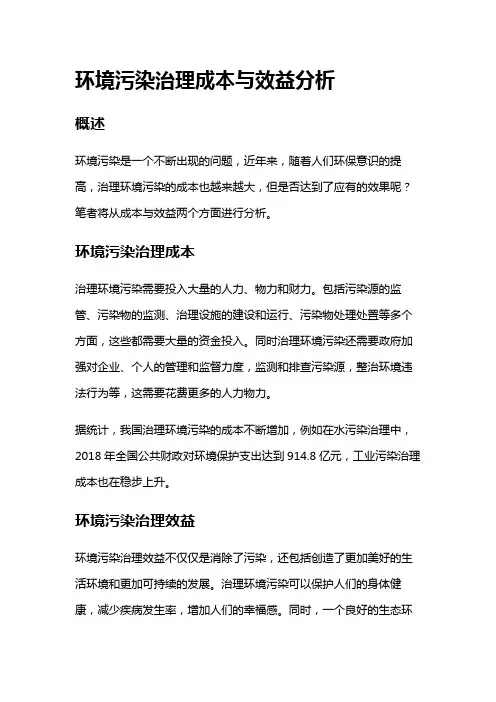 环境污染治理成本与效益分析

概述

环境污染是一个不断出现的问题，近年来，随着人们环保意识的提高，治理环境污染的成本也越来越大，但是否达到了应有的效果呢？笔者将从成本与效益两个方面进行分析。

环境污染治理成本

治理环境污染需要投入大量的人力、物力和财力。包括污染源的监管、污染物的监测、治理设施的建设和运行、污染物处理处置等多个方面，这些都需要大量的资金投入。同时治理环境污染还需要政府加强对企业、个人的管理和监督力度，监测和排查污染源，整治环境违法行为等，这需要花费更多的人力物力。

据统计，我国治理环境污染的成本不断增加，例如在水污染治理中，2018 年全国公共财政对环境保护支出达到 914.8 亿元，工业污染治理成本也在稳步上升。

环境污染治理效益

环境污染治理效益不仅仅是消除了污染，还包括创造了更加美好的生活环境和更加可持续的发展。治理环境污染可以保护人们的身体健康，减少疾病发生率，增加人们的幸福感。同时，一个良好的生态环